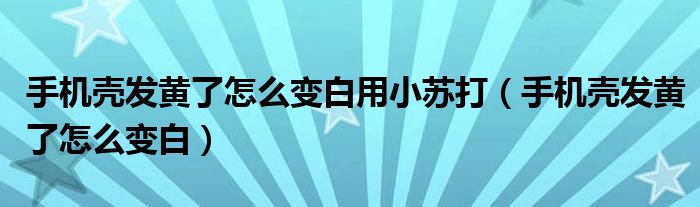 手机壳发黄了怎么变白用小苏打（手机壳发黄了怎么变白）